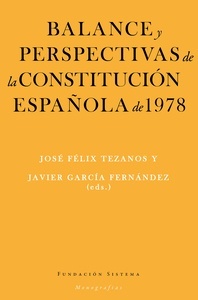 BALANCE y PERSPECTIVAS de la CONSTITUCIÓN ESPAÑOLA de 1978

JOSÉ FÉLIX TEZANOS Y
JAVIER GARCÍA FERNÁNDEZ
(eds.)

FUNDACIÓN SISTEMA
Monografías